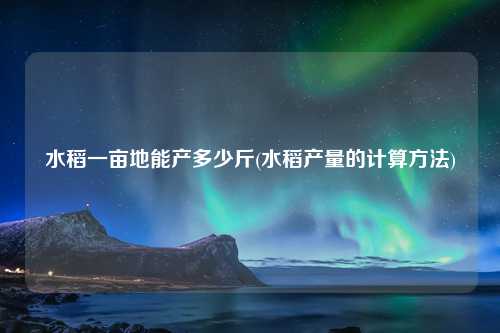 水稻一亩地能产多少斤(水稻产量的计算方法)